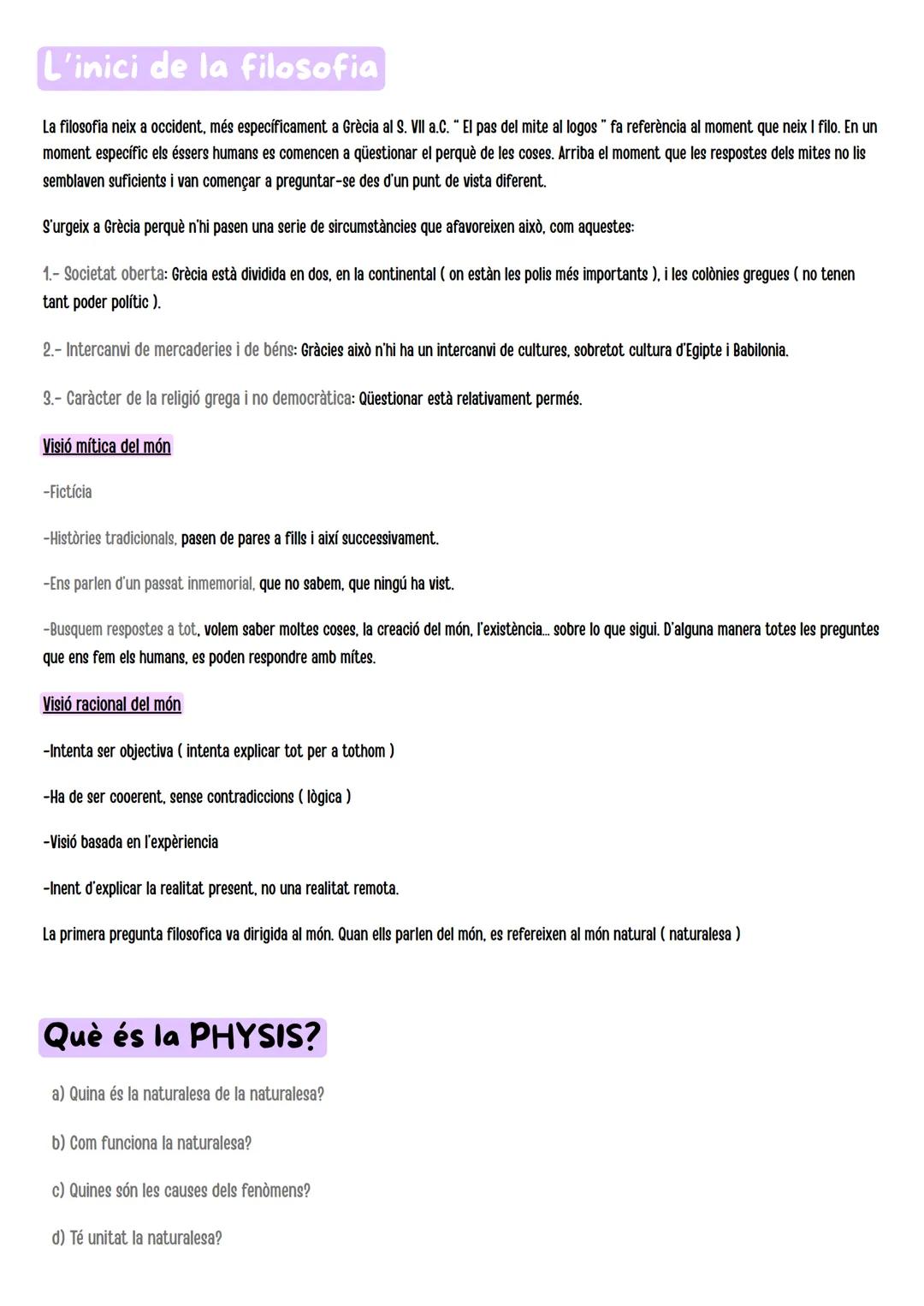 L'inici de la filosofia

La filosofia neix a occident, més específicament a Grècia al S. VII a.C. " El pas del mite al logos " fa referència al moment que neix l filo. En un moment específic els éssers humans es comencen a qüestionar el perquè de les coses. Arriba el moment que les respostes dels mites no lis semblaven suficients i van començar a preguntar-se des d'un punt de vista diferent.

S'urgeix a Grècia perquè n'hi pasen una serie de sircumstàncies que afavoreixen això, com aquestes:

1.- Societat oberta: Grècia està dividida en dos, en la continental ( on estàn les polis més importants ), i les colònies gregues ( no tenen tant poder polític ).

2.- Intercanvi de mercaderies i de béns: Gràcies això n'hi ha un intercanvi de cultures, sobretot cultura d'Egipte i Babilonia.

3.- Caràcter de la religió grega i no democràtica: Qüestionar està relativament permés.

Visió mítica del món

-Fictícia

-Històries tradicionals, pasen de pares a fills i així successivament.

-Ens parlen d'un passat inmemorial, que no sabem, que ningú ha vist.

-Busquem respostes a tot, volem saber moltes coses, la creació del món, l'existència... sobre lo que sigui. D'alguna manera totes les preguntes que ens fem els humans, es poden respondre amb mítes.

Visió racional del món

-Intenta ser objectiva ( intenta explicar tot per a tothom )

-Ha de ser cooerent, sense contradiccions ( lògica )

-Visió basada en l'expèriencia

-Inent d'explicar la realitat present, no una realitat remota.

La primera pregunta filosofica va dirigida al món. Quan ells parlen del món, es refereixen al món natural ( naturalesa )

Què és la PHYSIS?

a) Quina és la naturalesa de la naturalesa?

b) Com funciona la naturalesa?

c) Quines són les causes dels fenòmens?

d) Té unitat la naturalesa?